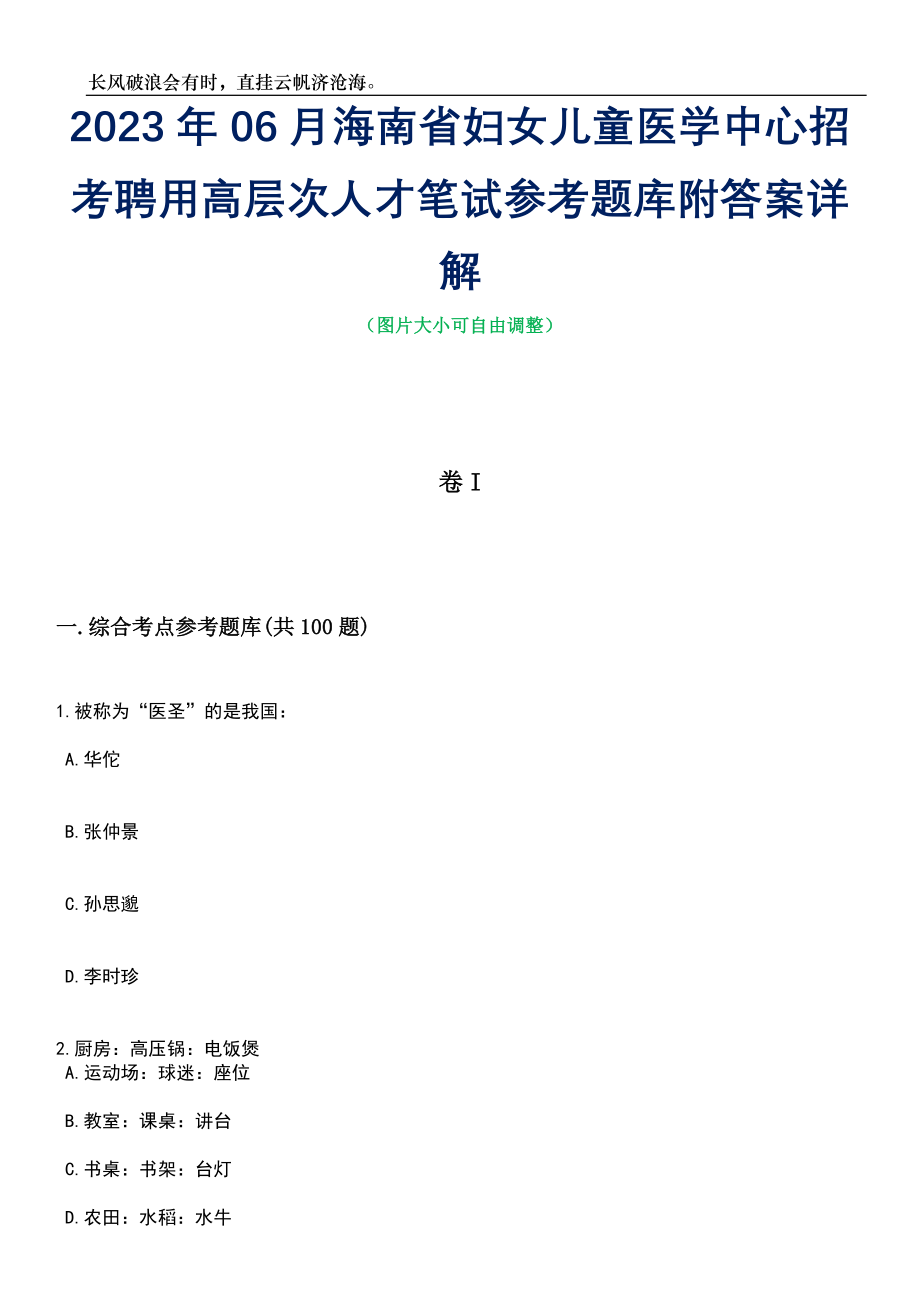 长风破浪会有时，直挂云帆济沧海。

2023年06月海南省妇女儿童医学中心招考聘用高层次人才笔试参考题库附答案详解

（图片大小可自由调整）

卷I

一.综合考点参考题库(共100题)

1.被称为“医圣”的是我国：

A.华佗

B.张仲景

C.孙思邈

D.李时珍

2.厨房：高压锅：电饭煲

A.运动场：球迷：座位

B.教室：课桌：讲台

C.书桌：书架：台灯

D.农田：水稻：水牛